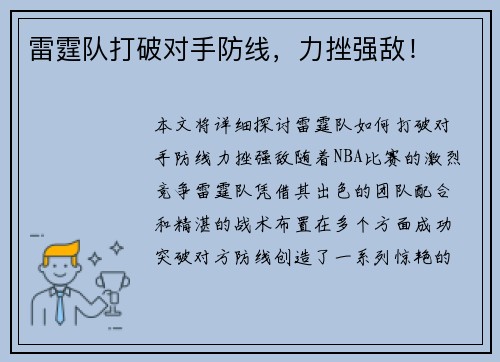 雷霆队打破对手防线，力挫强敌！

本文将详细探讨雷霆队如何打破对手防线力挫强敌随着NBA比赛的激烈竞争雷霆队凭借其出色的团队配合和精湛的战术布置在多个方面成功突破对方防线创造了一系列惊艳的